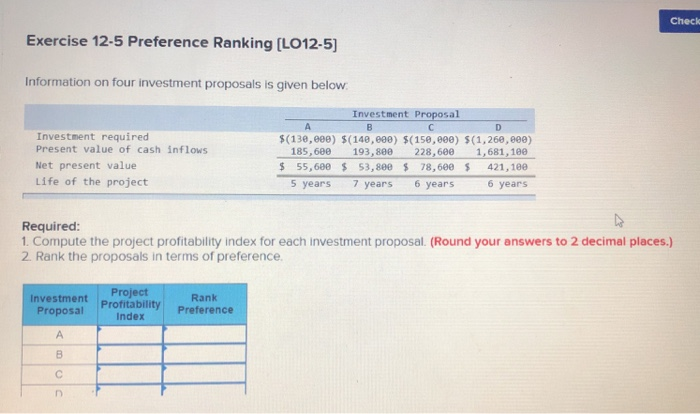 Check

Exercise 12-5 Preference Ranking [LO12-5]

Information on four investment proposals is given below:

| | Investment Proposal | | | |
|---|---|---|---|---|
| | A | B | C | D |
| Investment required | $(130,000) | $(140,000) | $(150,000) | $(1,260,000) |
| Present value of cash inflows | 185,600 | 193,800 | 228,600 | 1,681,100 |
| Net present value | $ 55,600 | $ 53,800 | $ 78,600 | $ 421,100 |
| Life of the project | 5 years | 7 years | 6 years | 6 years |

Required:
1. Compute the project profitability index for each investment proposal. (Round your answers to 2 decimal places.)
2. Rank the proposals in terms of preference.

| Investment Proposal | Project Profitability Index | Rank Preference |
|---|---|---|
| A | | |
| B | | |
| C | | |
| D | | |